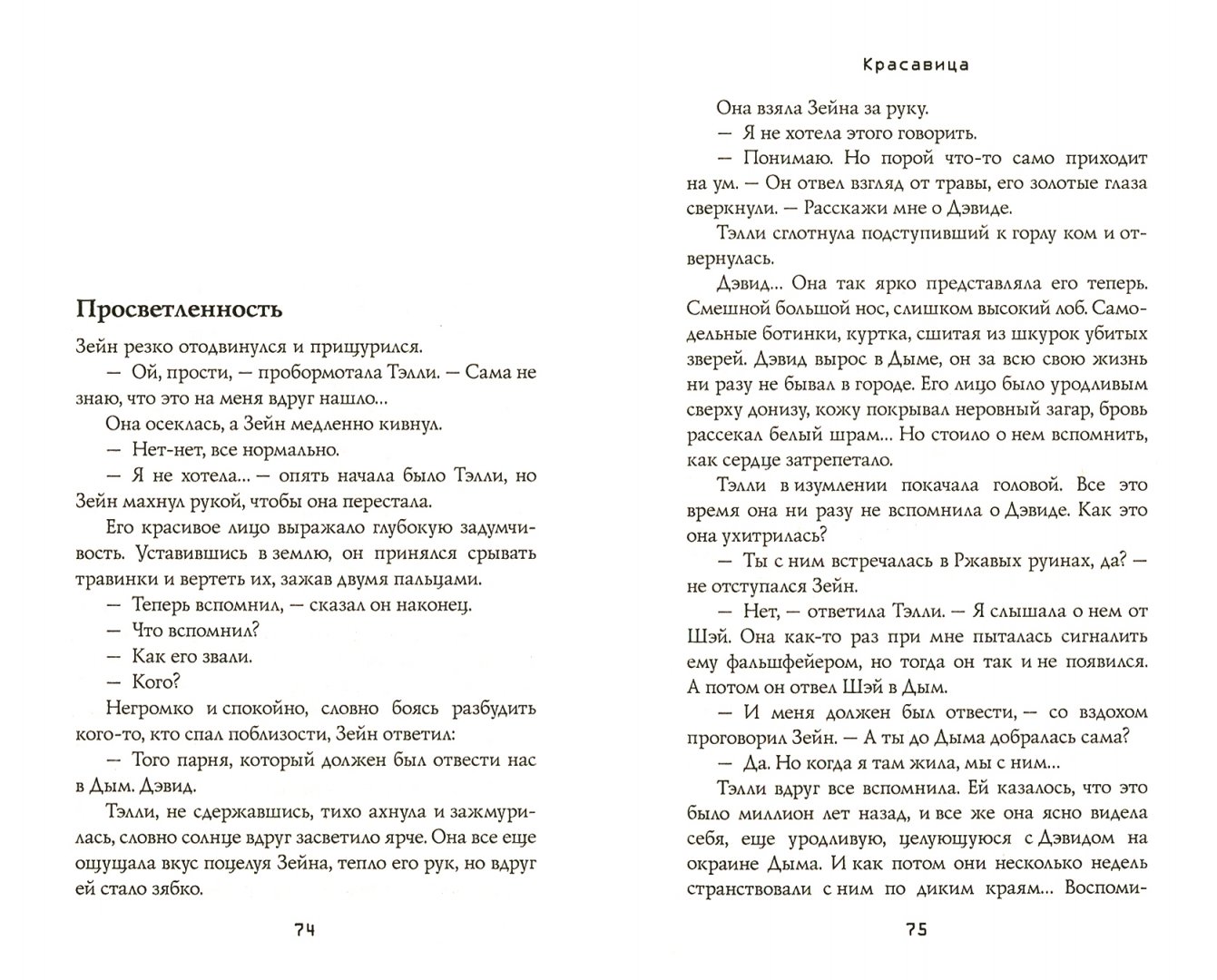 Просветленность

Зейн резко отодвинулся и прищурился.

— Ой, прости, — пробормотала Тэлли. — Сама не знаю, что это на меня вдруг нашло...

Она осеклась, а Зейн медленно кивнул.

— Нет-нет, все нормально.

— Я не хотела... — опять начала было Тэлли, но Зейн махнул рукой, чтобы она перестала.

Его красивое лицо выражало глубокую задумчивость. Уставившись в землю, он принялся срывать травинки и вертеть их, зажав двумя пальцами.

— Теперь вспомнил, — сказал он наконец.

— Что вспомнил?

— Как его звали.

— Кого?

Негромко и спокойно, словно боясь разбудить кого-то, кто спал поблизости, Зейн ответил:

— Того парня, который должен был отвести нас в Дым. Дэвид.

Тэлли, не сдержавшись, тихо ахнула и зажмурилась, словно солнце вдруг засветило ярче. Она все еще ощущала вкус поцелуя Зейна, тепло его рук, но вдруг ей стало зябко.

74

Красавица

Она взяла Зейна за руку.

— Я не хотела этого говорить.

— Понимаю. Но порой что-то само приходит на ум. — Он отвел взгляд от травы, его золотые глаза сверкнули. — Расскажи мне о Дэвиде.

Тэлли сглотнула подступивший к горлу ком и отвернулась.

Дэвид... Она так ярко представляла его теперь. Смешной большой нос, слишком высокий лоб. Самодельные ботинки, куртка, сшитая из шкурок убитых зверей. Дэвид вырос в Дыме, он за всю свою жизнь ни разу не бывал в городе. Его лицо было уродливым сверху донизу, кожу покрывал неровный загар, бровь рассекал белый шрам... Но стоило о нем вспомнить, как сердце затрепетало.

Тэлли в изумлении покачала головой. Все это время она ни разу не вспомнила о Дэвиде. Как это она ухитрилась?

— Ты с ним встречалась в Ржавых руинах, да? — не отступался Зейн.

— Нет, — ответила Тэлли. — Я слышала о нем от Шэй. Она как-то раз при мне пыталась сигналить ему фальшфейером, но тогда он так и не появился. А потом он отвел Шэй в Дым.

— И меня должен был отвести, — со вздохом проговорил Зейн. — А ты до Дыма добралась сама?

— Да. Но когда я там жила, мы с ним...

Тэлли вдруг все вспомнила. Ей казалось, что это было миллион лет назад, и все же она ясно видела себя, еще уродливую, целующуюся с Дэвидом на окраине Дыма. И как потом они несколько недель странствовали с ним по диким краям... Воспоми-

75